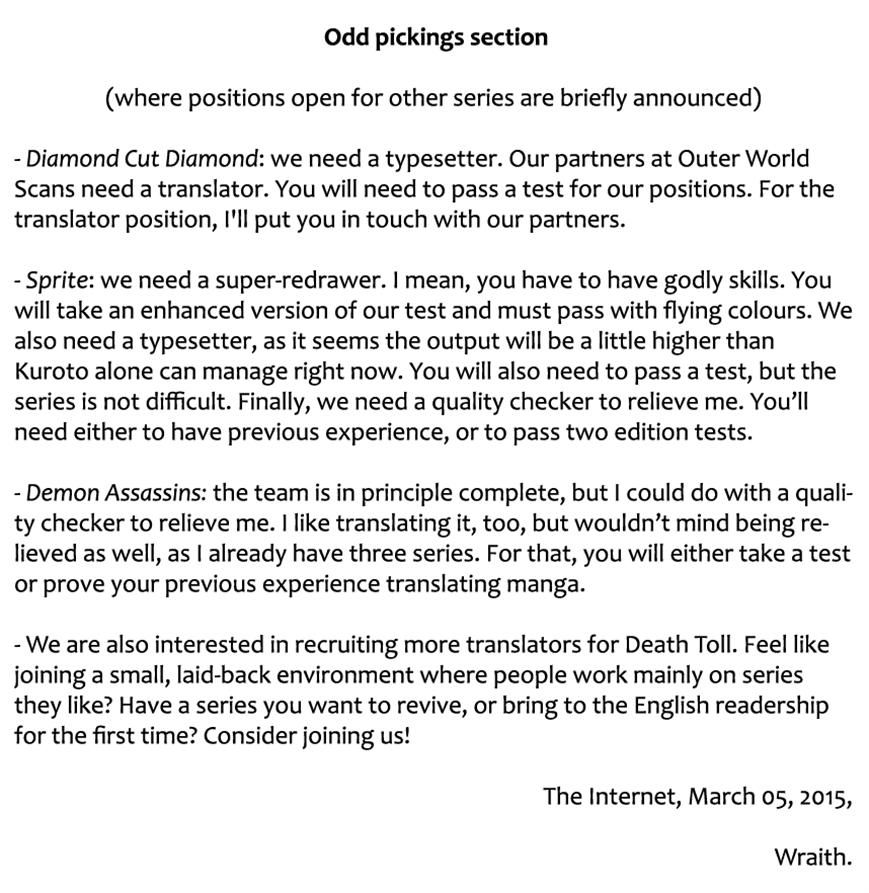 Odd pickings section

(where positions open for other series are briefly announced)

- Diamond Cut Diamond: we need a typesetter. Our partners at Outer World Scans need a translator. You will need to pass a test for our positions. For the translator position, I'll put you in touch with our partners.

- Sprite: we need a super-redrawer. I mean, you have to have godly skills. You will take an enhanced version of our test and must pass with flying colours. We also need a typesetter, as it seems the output will be a little higher than Kuroto alone can manage right now. You will also need to pass a test, but the series is not difficult. Finally, we need a quality checker to relieve me. You'll need either to have previous experience, or to pass two edition tests.

- Demon Assassins: the team is in principle complete, but I could do with a quality checker to relieve me. I like translating it, too, but wouldn't mind being relieved as well, as I already have three series. For that, you will either take a test or prove your previous experience translating manga.

- We are also interested in recruiting more translators for Death Toll. Feel like joining a small, laid-back environment where people work mainly on series they like? Have a series you want to revive, or bring to the English readership for the first time? Consider joining us!

The Internet, March 05, 2015,

Wraith.